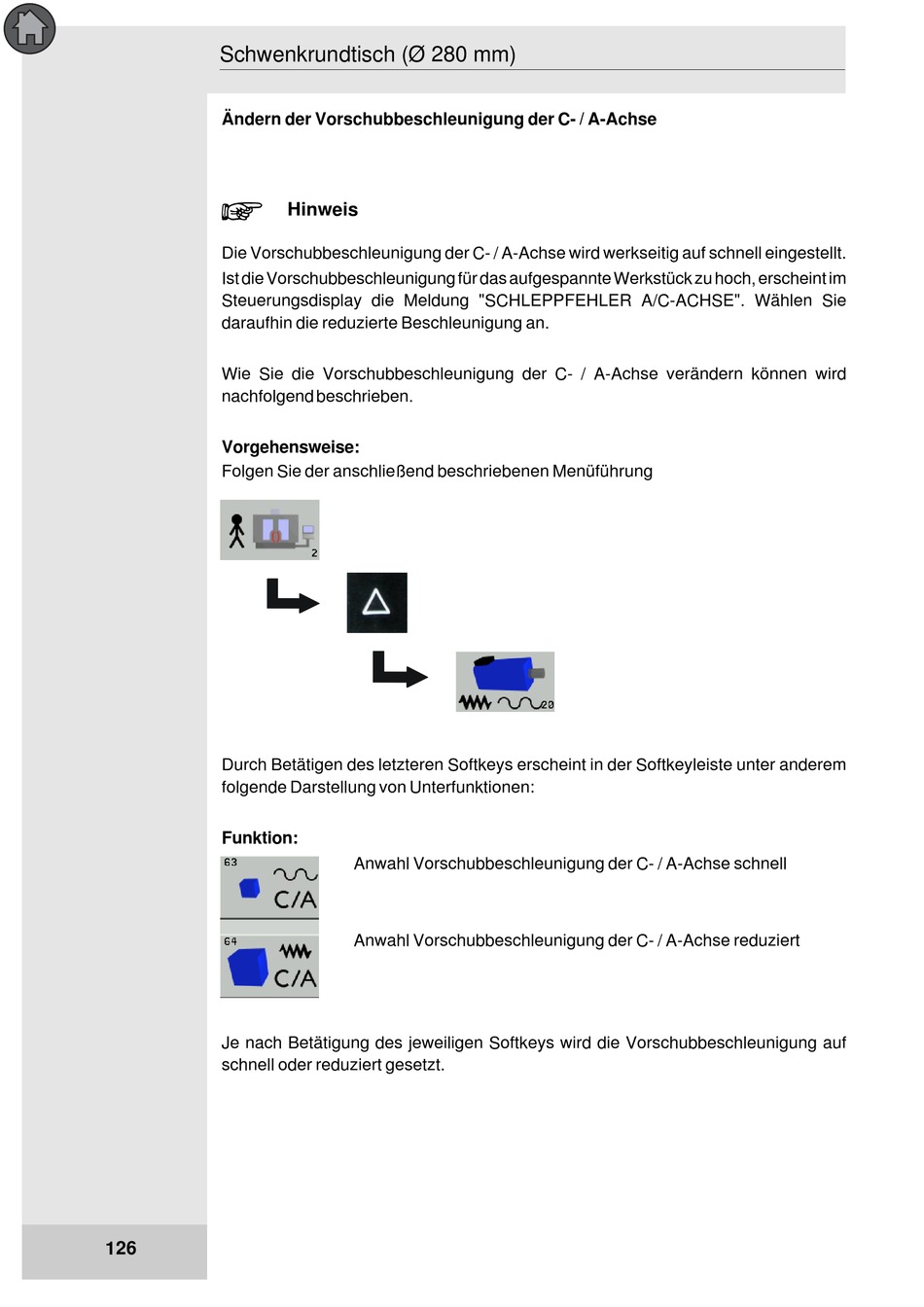 Schwenkrundtisch (Ø 280 mm)

Ändern der Vorschubbeschleunigung der C- / A-Achse

Hinweis

Die Vorschubbeschleunigung der C- / A-Achse wird werkseitig auf schnell eingestellt. Ist die Vorschubbeschleunigung für das aufgespannte Werkstück zu hoch, erscheint im Steuerungsdisplay die Meldung "SCHLEPPFEHLER A/C-ACHSE". Wählen Sie daraufhin die reduzierte Beschleunigung an.

Wie Sie die Vorschubbeschleunigung der C- / A-Achse verändern können wird nachfolgend beschrieben.

Vorgehensweise:
Folgen Sie der anschließend beschriebenen Menüführung

2

20

Durch Betätigen des letzteren Softkeys erscheint in der Softkeyleiste unter anderem folgende Darstellung von Unterfunktionen:

Funktion:

63
C/A
Anwahl Vorschubbeschleunigung der C- / A-Achse schnell

64
C/A
Anwahl Vorschubbeschleunigung der C- / A-Achse reduziert

Je nach Betätigung des jeweiligen Softkeys wird die Vorschubbeschleunigung auf schnell oder reduziert gesetzt.

126